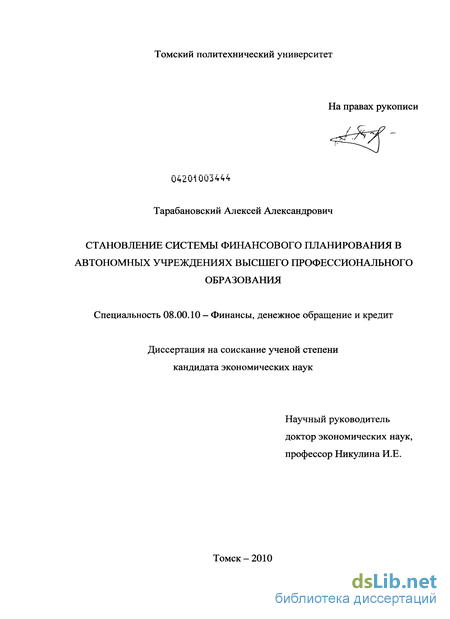 Томский политехнический университет

На правах рукописи

04201003444

Тарабановский Алексей Александрович

СТАНОВЛЕНИЕ СИСТЕМЫ ФИНАНСОВОГО ПЛАНИРОВАНИЯ В АВТОНОМНЫХ УЧРЕЖДЕНИЯХ ВЫСШЕГО ПРОФЕССИОНАЛЬНОГО ОБРАЗОВАНИЯ

Специальность 08.00.10 – Финансы, денежное обращение и кредит

Диссертация на соискание ученой степени
кандидата экономических наук

Научный руководитель
доктор экономических наук,
профессор Никулина И.Е.

Томск – 2010

dsLib.net
библиотека диссертаций